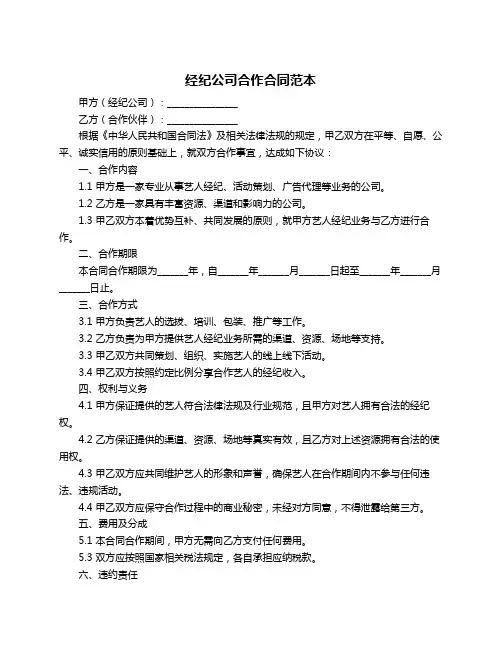 经纪公司合作合同范本

甲方（经纪公司）：______________

乙方（合作伙伴）：______________

根据《中华人民共和国合同法》及相关法律法规的规定，甲乙双方在平等、自愿、公平、诚实信用的原则基础上，就双方合作事宜，达成如下协议：

一、合作内容

1.1 甲方是一家专业从事艺人经纪、活动策划、广告代理等业务的公司。

1.2 乙方是一家具有丰富资源、渠道和影响力的公司。

1.3 甲乙双方本着优势互补、共同发展的原则，就甲方艺人经纪业务与乙方进行合作。

二、合作期限

本合同合作期限为______年，自______年______月______日起至______年______月______日止。

三、合作方式

3.1 甲方负责艺人的选拔、培训、包装、推广等工作。

3.2 乙方负责为甲方提供艺人经纪业务所需的渠道、资源、场地等支持。

3.3 甲乙双方共同策划、组织、实施艺人的线上线下活动。

3.4 甲乙双方按照约定比例分享合作艺人的经纪收入。

四、权利与义务

4.1 甲方保证提供的艺人符合法律法规及行业规范，且甲方对艺人拥有合法的经纪权。

4.2 乙方保证提供的渠道、资源、场地等真实有效，且乙方对上述资源拥有合法的使用权。

4.3 甲乙双方应共同维护艺人的形象和声誉，确保艺人在合作期间内不参与任何违法、违规活动。

4.4 甲乙双方应保守合作过程中的商业秘密，未经对方同意，不得泄露给第三方。

五、费用及分成

5.1 本合同合作期间，甲方无需向乙方支付任何费用。

5.3 双方应按照国家相关税法规定，各自承担应纳税款。

六、违约责任